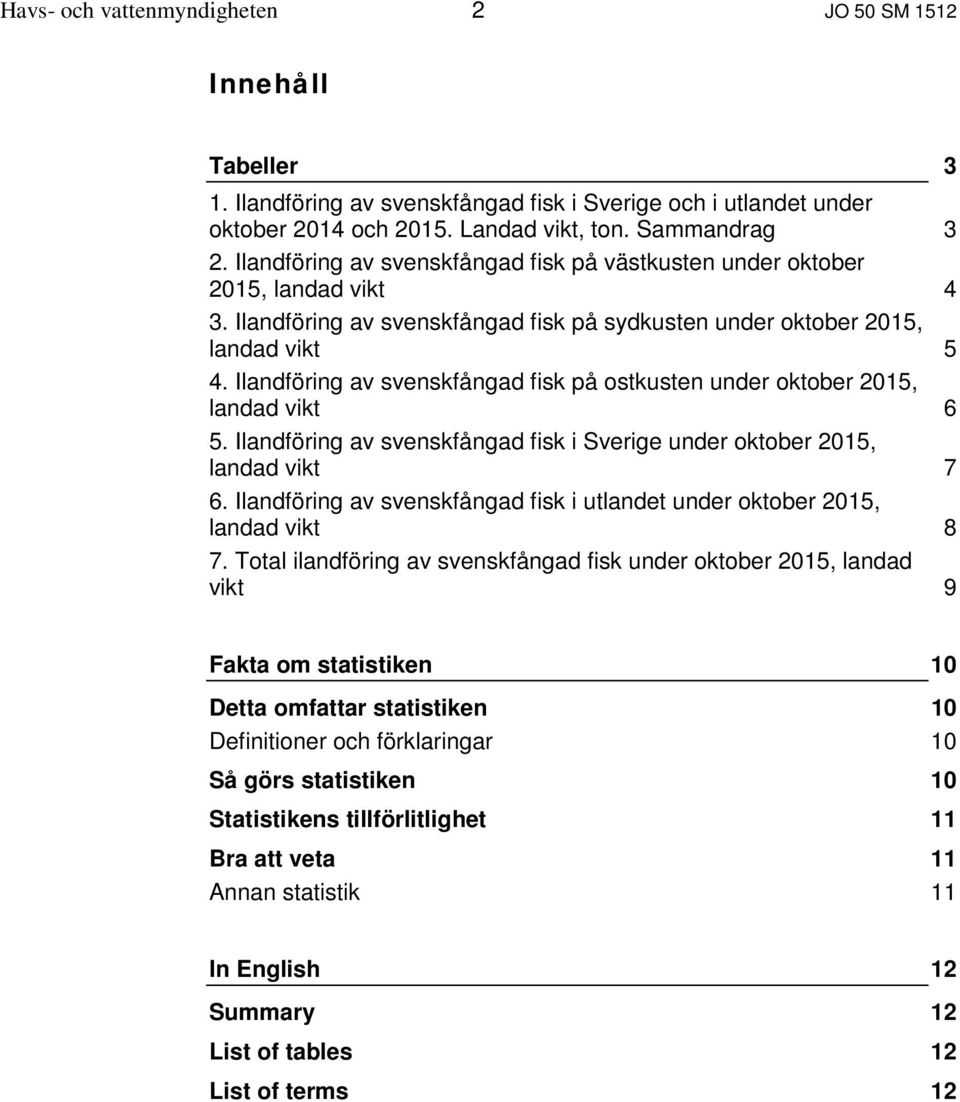 Havs- och vattenmyndigheten 2 JO 50 SM 1512

Innehåll

Tabeller 3

1. Ilandföring av svenskfångad fisk i Sverige och i utlandet under oktober 2014 och 2015. Landad vikt, ton. Sammandrag 3

2. Ilandföring av svenskfångad fisk på västkusten under oktober 2015, landad vikt 4

3. Ilandföring av svenskfångad fisk på sydkusten under oktober 2015, landad vikt 5

4. Ilandföring av svenskfångad fisk på ostkusten under oktober 2015, landad vikt 6

5. Ilandföring av svenskfångad fisk i Sverige under oktober 2015, landad vikt 7

6. Ilandföring av svenskfångad fisk i utlandet under oktober 2015, landad vikt 8

7. Total ilandföring av svenskfångad fisk under oktober 2015, landad vikt 9

Fakta om statistiken 10

Detta omfattar statistiken 10

Definitioner och förklaringar 10

Så görs statistiken 10

Statistikens tillförlitlighet 11

Bra att veta 11

Annan statistik 11

In English 12

Summary 12

List of tables 12

List of terms 12